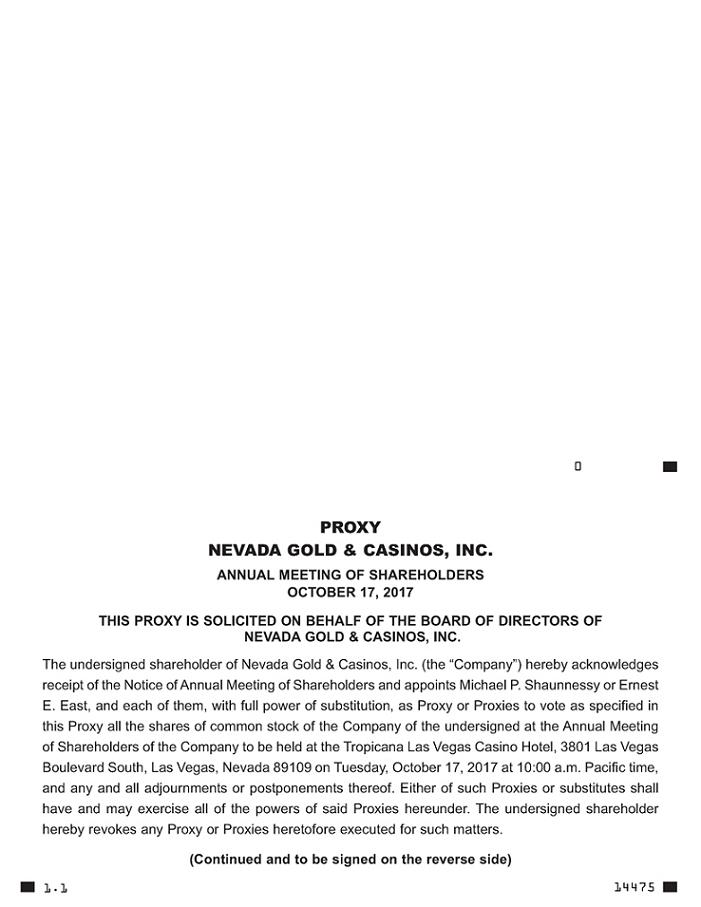 0

PROXY
NEVADA GOLD & CASINOS, INC.

ANNUAL MEETING OF SHAREHOLDERS
OCTOBER 17, 2017

THIS PROXY IS SOLICITED ON BEHALF OF THE BOARD OF DIRECTORS OF NEVADA GOLD & CASINOS, INC.

The undersigned shareholder of Nevada Gold & Casinos, Inc. (the “Company”) hereby acknowledges receipt of the Notice of Annual Meeting of Shareholders and appoints Michael P. Shaunnessy or Ernest E. East, and each of them, with full power of substitution, as Proxy or Proxies to vote as specified in this Proxy all the shares of common stock of the Company of the undersigned at the Annual Meeting of Shareholders of the Company to be held at the Tropicana Las Vegas Casino Hotel, 3801 Las Vegas Boulevard South, Las Vegas, Nevada 89109 on Tuesday, October 17, 2017 at 10:00 a.m. Pacific time, and any and all adjournments or postponements thereof. Either of such Proxies or substitutes shall have and may exercise all of the powers of said Proxies hereunder. The undersigned shareholder hereby revokes any Proxy or Proxies heretofore executed for such matters.

(Continued and to be signed on the reverse side)

1.1

14475